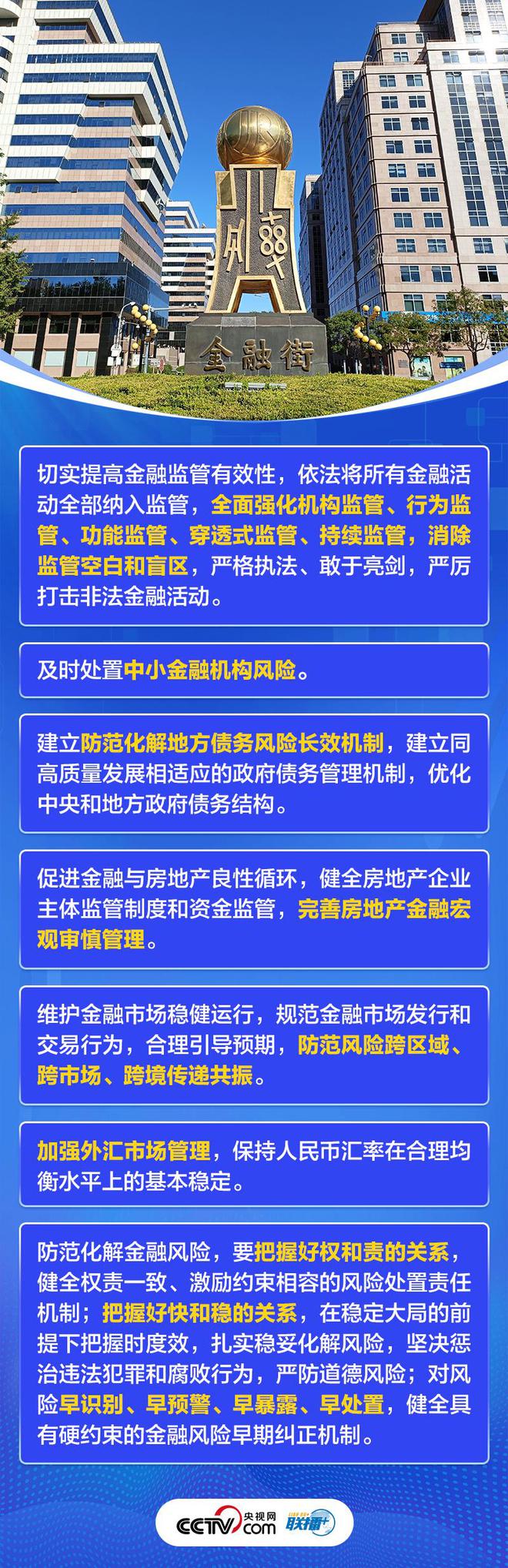 金融街

切实提高金融监管有效性，依法将所有金融活动全部纳入监管，全面强化机构监管、行为监管、功能监管、穿透式监管、持续监管，消除监管空白和盲区，严格执法、敢于亮剑，严厉打击非法金融活动。

及时处置中小金融机构风险。

建立防范化解地方债务风险长效机制，建立同高质量发展相适应的政府债务管理机制，优化中央和地方政府债务结构。

促进金融与房地产良性循环，健全房地产企业主体监管制度和资金监管，完善房地产金融宏观审慎管理。

维护金融市场稳健运行，规范金融市场发行和交易行为，合理引导预期，防范风险跨区域、跨市场、跨境传递共振。

加强外汇市场管理，保持人民币汇率在合理均衡水平上的基本稳定。

防范化解金融风险，要把握好权和责的关系，健全权责一致、激励约束相容的风险处置责任机制；把握好快和稳的关系，在稳定大局的前提下把握时度效，扎实稳妥化解风险，坚决惩治违法犯罪和腐败行为，严防道德风险；对风险早识别、早预警、早暴露、早处置，健全具有硬约束的金融风险早期纠正机制。

CCTV.com 央视网 联播+